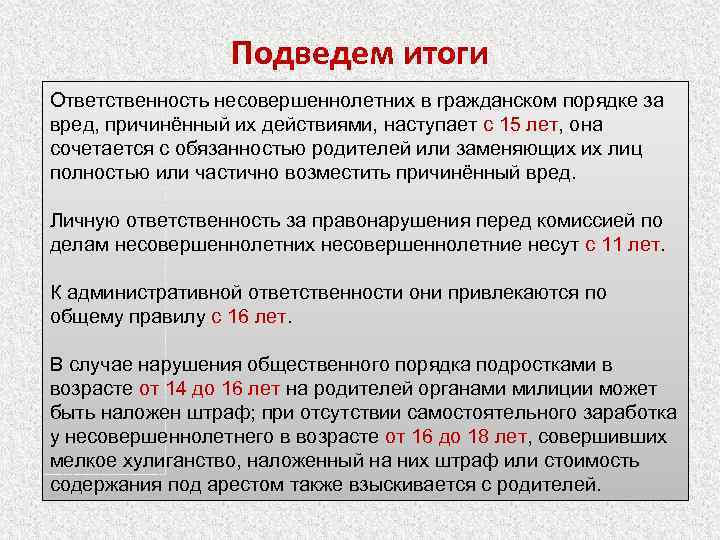 Подведем итоги

Ответственность несовершеннолетних в гражданском порядке за вред, причинённый их действиями, наступает с 15 лет, она сочетается с обязанностью родителей или заменяющих их лиц полностью или частично возместить причинённый вред.

Личную ответственность за правонарушения перед комиссией по делам несовершеннолетних несовершеннолетние несут с 11 лет.

К административной ответственности они привлекаются по общему правилу с 16 лет.

В случае нарушения общественного порядка подростками в возрасте от 14 до 16 лет на родителей органами милиции может быть наложен штраф; при отсутствии самостоятельного заработка у несовершеннолетнего в возрасте от 16 до 18 лет, совершивших мелкое хулиганство, наложенный на них штраф или стоимость содержания под арестом также взыскивается с родителей.